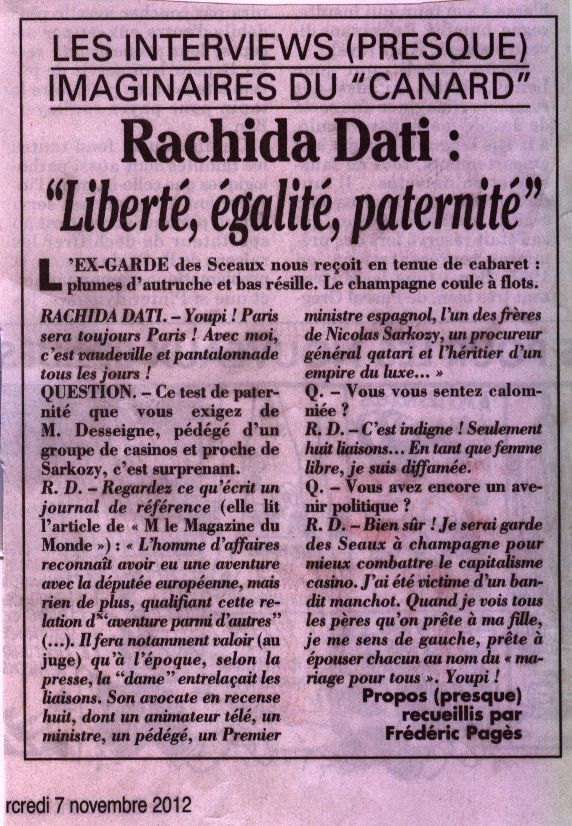 LES INTERVIEWS (PRESQUE) IMAGINAIRES DU "CANARD"

Rachida Dati :

"Liberté, égalité, paternité"

L'EX-GARDE des Sceaux nous reçoit en tenue de cabaret : plumes d'autruche et bas résille. Le champagne coule à flots.

RACHIDA DATI. – Youpi ! Paris sera toujours Paris ! Avec moi, c'est vaudeville et pantalonnade tous les jours !

QUESTION. – Ce test de paternité que vous exigez de M. Desseigne, pédégé d'un groupe de casinos et proche de Sarkozy, c'est surprenant.

R. D. – Regardez ce qu'écrit un journal de référence (elle lit l'article de « M le Magazine du Monde ») : « L'homme d'affaires reconnaît avoir eu une aventure avec la députée européenne, mais rien de plus, qualifiant cette relation d'"aventure parmi d'autres" (...). Il fera notamment valoir (au juge) qu'à l'époque, selon la presse, la "dame" entrelaçait les liaisons. Son avocate en recense huit, dont un animateur télé, un ministre, un pédégé, un Premier ministre espagnol, l'un des frères de Nicolas Sarkozy, un procureur général qatari et l'héritier d'un empire du luxe... »

Q. – Vous vous sentez calomniée ?

R. D. – C'est indigne ! Seulement huit liaisons... En tant que femme libre, je suis diffamée.

Q. – Vous avez encore un avenir politique ?

R. D. – Bien sûr ! Je serai garde des Seaux à champagne pour mieux combattre le capitalisme casino. J'ai été victime d'un bandit manchot. Quand je vois tous les pères qu'on prête à ma fille, je me sens de gauche, prête à épouser chacun au nom du « mariage pour tous ». Youpi !

Propos (presque) recueillis par Frédéric Pagès

rcredi 7 novembre 2012